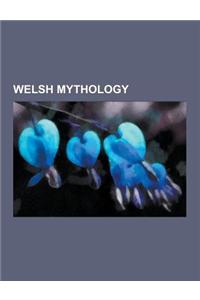 WELSH MYTHOLOGY